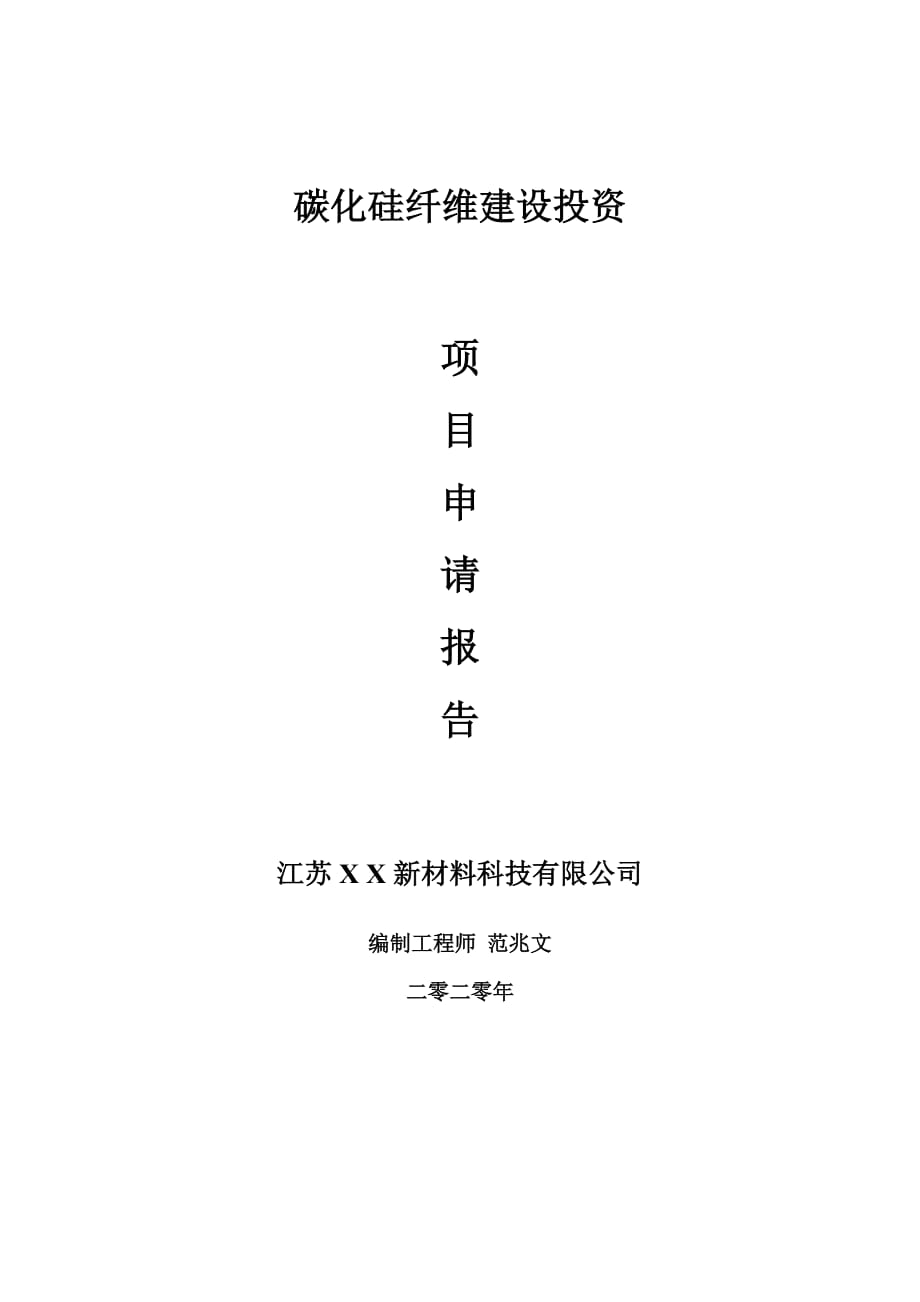 碳化硅纤维建设投资

项

目

申

请

报

告

江苏 X X 新材料科技有限公司

编制工程师 范兆文

二零二零年